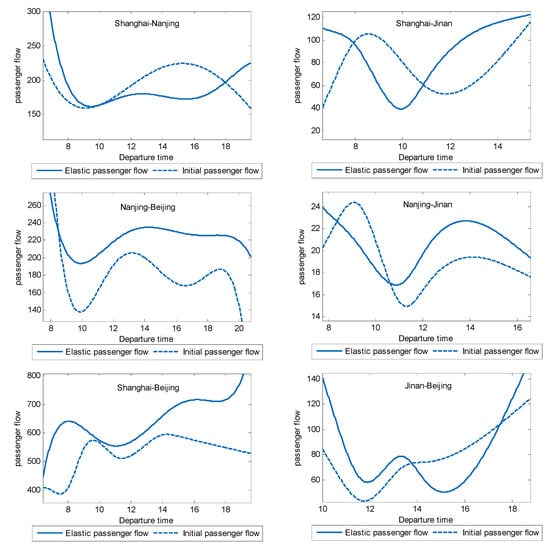 Shanghai-Nanjing

passenger flow

300
250
200
150

8 10 12 14 16 18

Departure time

Elastic passenger flow    Initial passenger flow

Shanghai-Jinan

passenger flow

120
100
80
60
40
20

8 10 12 14

Departure time

Elastic passenger flow    Initial passenger flow

Nanjing-Beijing

passenger flow

260
240
220
200
180
160
140

8 10 12 14 16 18 20

Departure time

Elastic passenger flow    Initial passenger flow

Nanjing-Jinan

passenger flow

24
22
20
18
16
14

8 10 12 14 16

Departure time

Elastic passenger flow    Initial passenger flow

Shanghai-Beijing

passenger flow

800
700
600
500
400

8 10 12 14 16 18

Departure time

Elastic passenger flow    Initial passenger flow

Jinan-Beijing

passenger flow

140
120
100
80
60

10 12 14 16 18

Departure time

Elastic passenger flow    Initial passenger flow